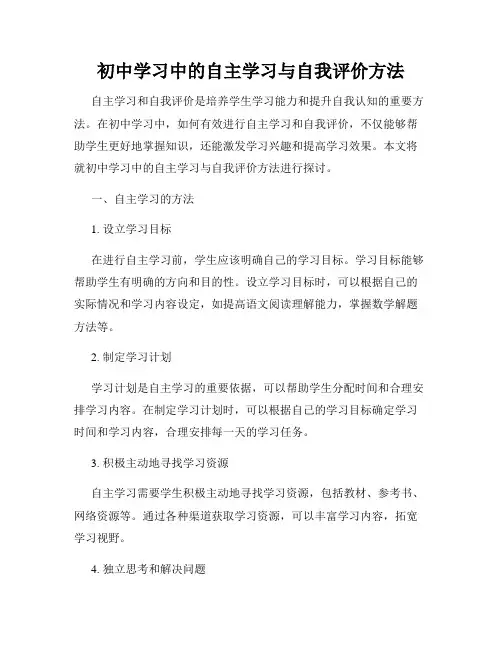 初中学习中的自主学习与自我评价方法

自主学习和自我评价是培养学生学习能力和提升自我认知的重要方法。在初中学习中，如何有效进行自主学习和自我评价，不仅能够帮助学生更好地掌握知识，还能激发学习兴趣和提高学习效果。本文将就初中学习中的自主学习与自我评价方法进行探讨。

一、自主学习的方法

1. 设立学习目标

在进行自主学习前，学生应该明确自己的学习目标。学习目标能够帮助学生有明确的方向和目的性。设立学习目标时，可以根据自己的实际情况和学习内容设定，如提高语文阅读理解能力，掌握数学解题方法等。

2. 制定学习计划

学习计划是自主学习的重要依据，可以帮助学生分配时间和合理安排学习内容。在制定学习计划时，可以根据自己的学习目标确定学习时间和学习内容，合理安排每一天的学习任务。

3. 积极主动地寻找学习资源

自主学习需要学生积极主动地寻找学习资源，包括教材、参考书、网络资源等。通过各种渠道获取学习资源，可以丰富学习内容，拓宽学习视野。

4. 独立思考和解决问题